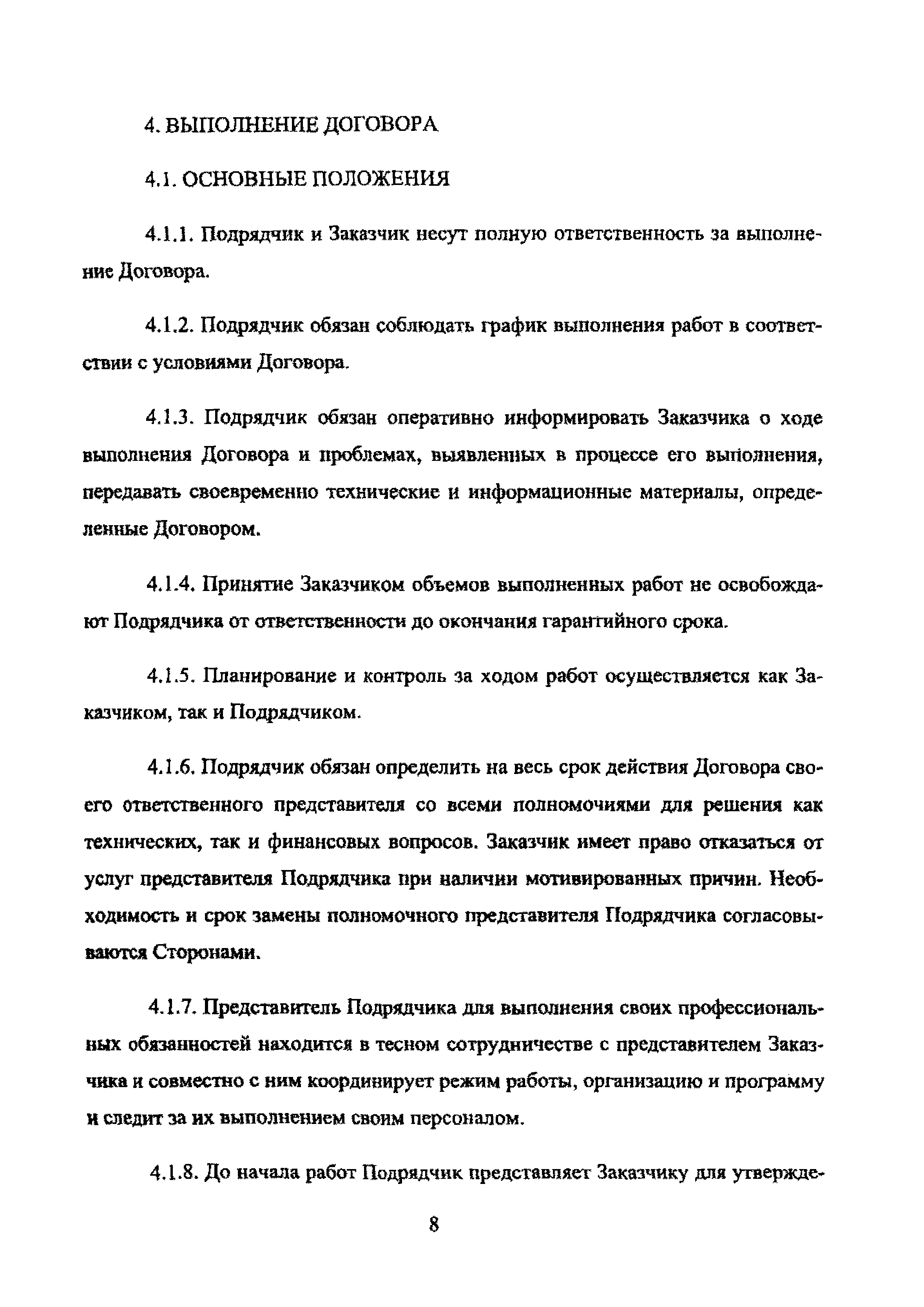 4. ВЫПОЛНЕНИЕ ДОГОВОРА

4.1. ОСНОВНЫЕ ПОЛОЖЕНИЯ

4.1.1. Подрядчик и Заказчик несут полную ответственность за выполнение Договора.

4.1.2. Подрядчик обязан соблюдать график выполнения работ в соответствии с условиями Договора.

4.1.3. Подрядчик обязан оперативно информировать Заказчика о ходе выполнения Договора и проблемах, выявленных в процессе его выполнения, передавать своевременно технические и информационные материалы, определенные Договором.

4.1.4. Принятие Заказчиком объемов выполненных работ не освобождают Подрядчика от ответственности до окончания гарантийного срока.

4.1.5. Планирование и контроль за ходом работ осуществляется как Заказчиком, так и Подрядчиком.

4.1.6. Подрядчик обязан определить на весь срок действия Договора своего ответственного представителя со всеми полномочиями для решения как технических, так и финансовых вопросов. Заказчик имеет право отказаться от услуг представителя Подрядчика при наличии мотивированных причин. Необходимость и срок замены полномочного представителя Подрядчика согласовываются Сторонами.

4.1.7. Представитель Подрядчика для выполнения своих профессиональных обязанностей находится в тесном сотрудничестве с представителем Заказчика и совместно с ним координирует режим работы, организацию и программу и следит за их выполнением своим персоналом.

4.1.8. До начала работ Подрядчик представляет Заказчику для утвержде-

8